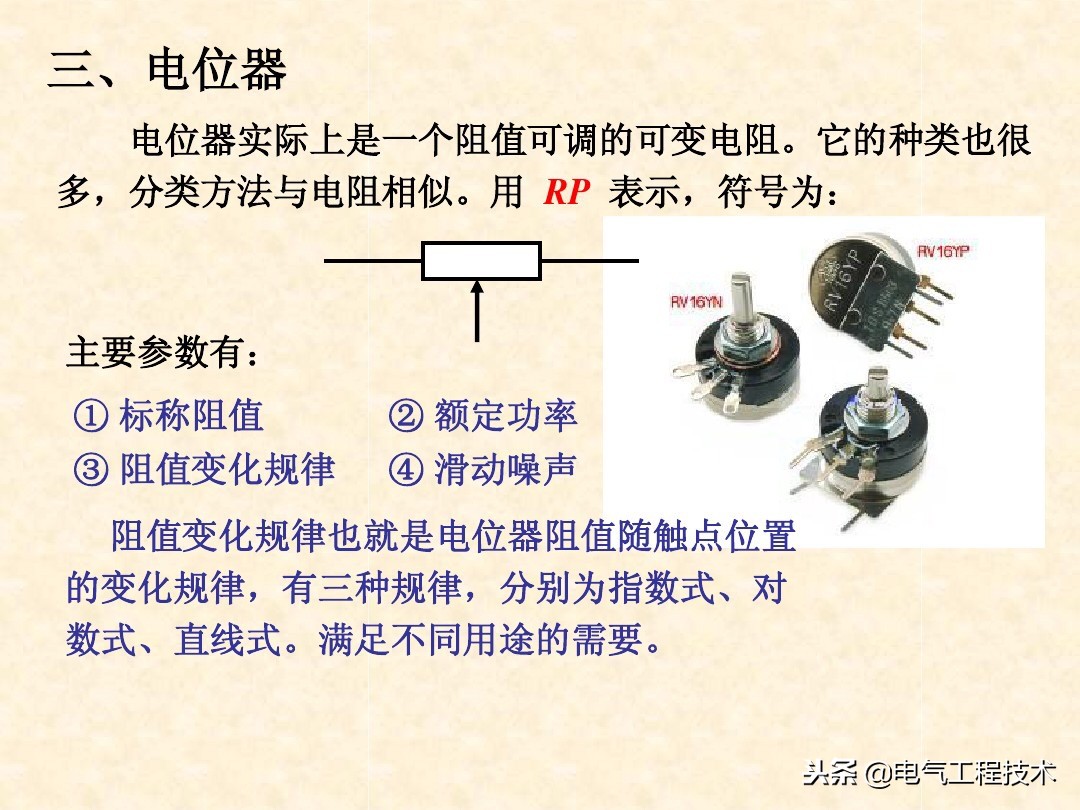 三、电位器

电位器实际上是一个阻值可调的可变电阻。它的种类也很多，分类方法与电阻相似。用 RP 表示，符号为：

RV16YN

RV16YP

RV16YP

主要参数有：

① 标称阻值　　② 额定功率

③ 阻值变化规律　④ 滑动噪声

阻值变化规律也就是电位器阻值随触点位置的变化规律，有三种规律，分别为指数式、对数式、直线式。满足不同用途的需要。

头条 @电气工程技术